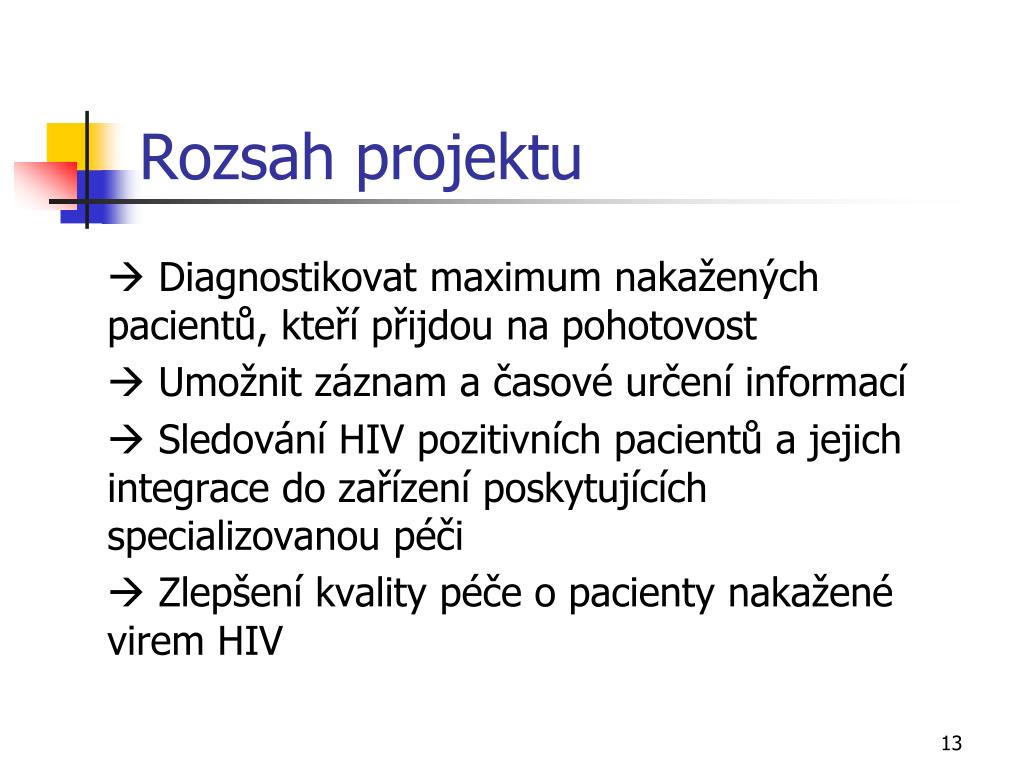 Rozsah projektu

→ Diagnostikovat maximum nakažených pacientů, kteří přijdou na pohotovost

→ Umožnit záznam a časové určení informací

→ Sledování HIV pozitivních pacientů a jejich integrace do zařízení poskytujících specializovanou péči

→ Zlepšení kvality péče o pacienty nakažené virem HIV

13